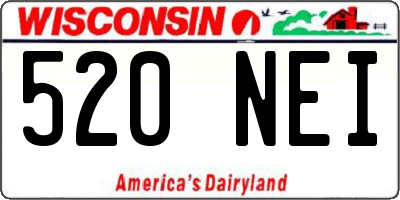 WISCONSIN

520 NEI

America's Dairyland